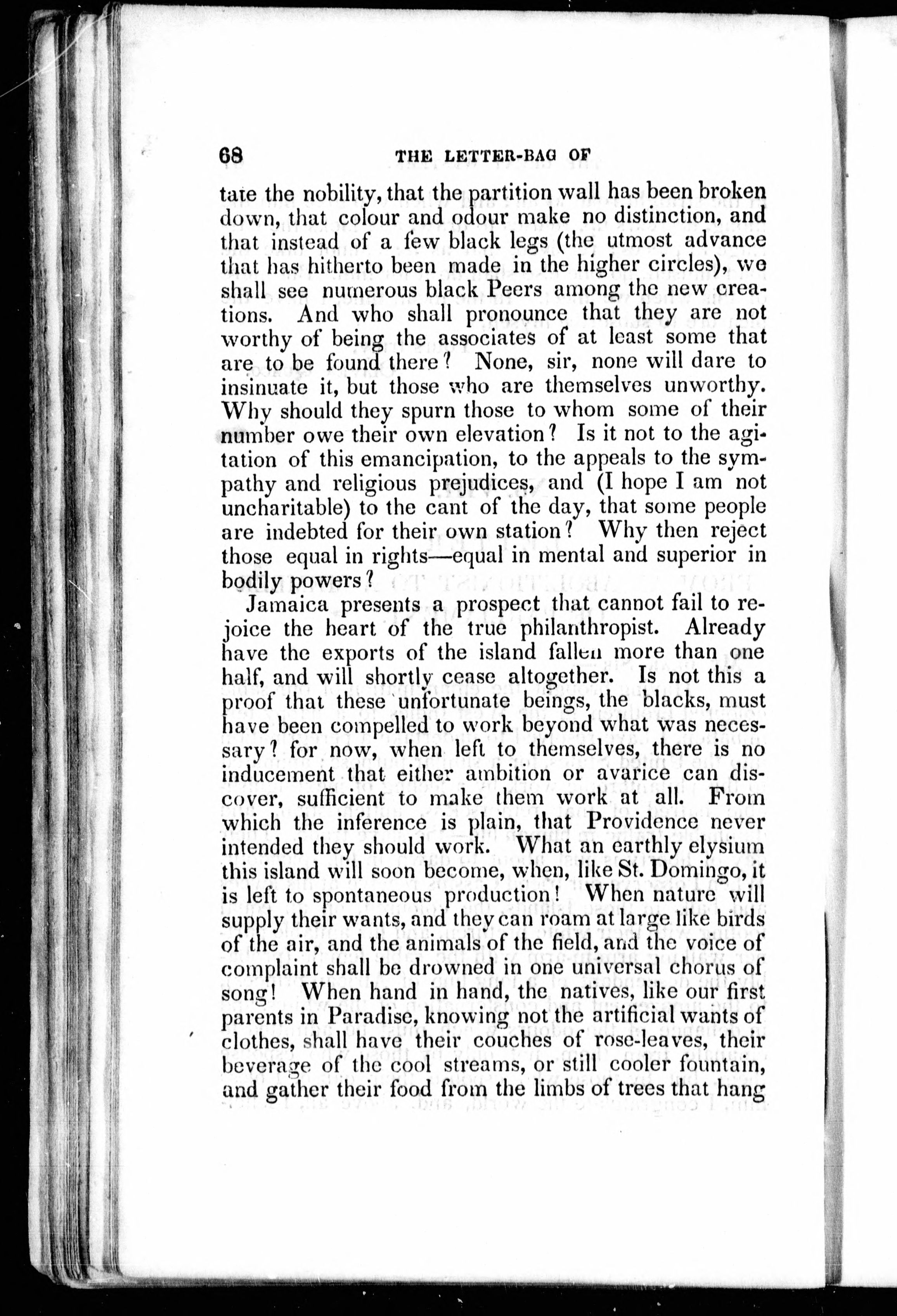 68 THE LETTER-BAG OF

tate the nobility, that the partition wall has been broken down, that colour and odour make no distinction, and that instead of a few black legs (the utmost advance that has hitherto been made in the higher circles), we shall see numerous black Peers among the new creations. And who shall pronounce that they are not worthy of being the associates of at least some that are to be found there? None, sir, none will dare to insinuate it, but those who are themselves unworthy. Why should they spurn those to whom some of their number owe their own elevation? Is it not to the agitation of this emancipation, to the appeals to the sympathy and religious prejudices, and (I hope I am not uncharitable) to the cant of the day, that some people are indebted for their own station? Why then reject those equal in rights—equal in mental and superior in bodily powers?

Jamaica presents a prospect that cannot fail to rejoice the heart of the true philanthropist. Already have the exports of the island fallen more than one half, and will shortly cease altogether. Is not this a proof that these unfortunate beings, the blacks, must have been compelled to work beyond what was necessary? for now, when left to themselves, there is no inducement that either ambition or avarice can discover, sufficient to make them work at all. From which the inference is plain, that Providence never intended they should work. What an earthly elysium this island will soon become, when, like St. Domingo, it is left to spontaneous production! When nature will supply their wants, and they can roam at large like birds of the air, and the animals of the field, and the voice of complaint shall be drowned in one universal chorus of song! When hand in hand, the natives, like our first parents in Paradise, knowing not the artificial wants of clothes, shall have their couches of rose-leaves, their beverage of the cool streams, or still cooler fountain, and gather their food from the limbs of trees that hang